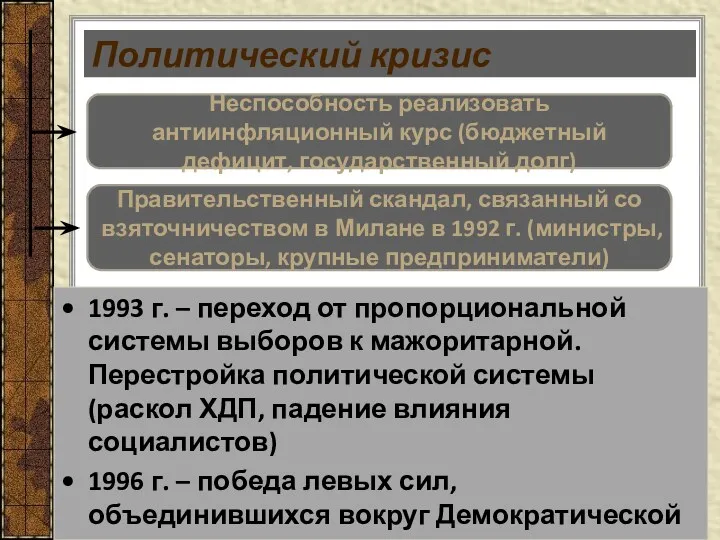 Политический кризис

Неспособность реализовать антиинфляционный курс (бюджетный дефицит, государственный долг)

Правительственный скандал, связанный со взяточничеством в Милане в 1992 г. (министры, сенаторы, крупные предприниматели)

• 1993 г. – переход от пропорциональной системы выборов к мажоритарной. Перестройка политической системы (раскол ХДП, падение влияния социалистов)
• 1996 г. – победа левых сил, объединившихся вокруг Демократической